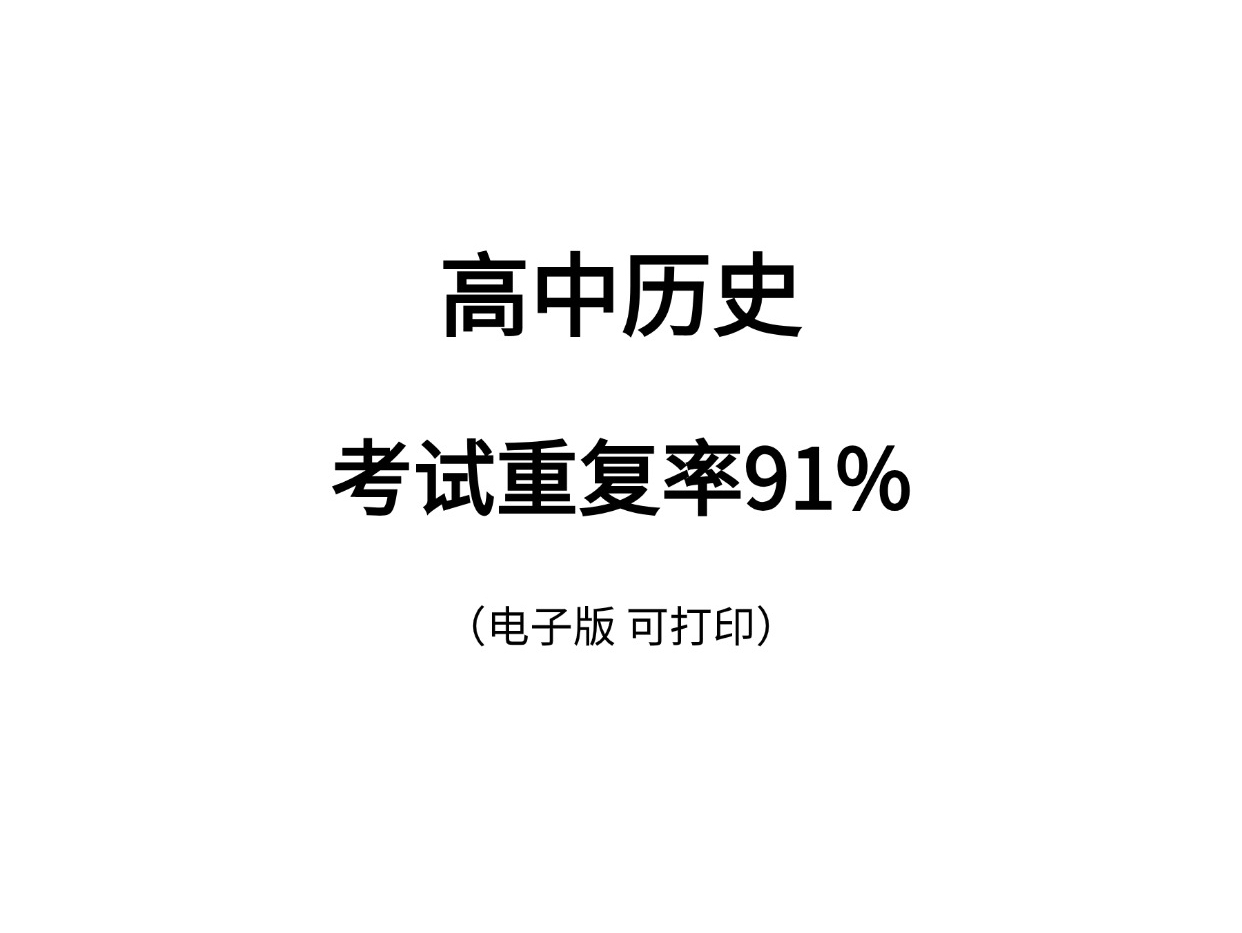 高中历史

考试重复率91%

（电子版 可打印）